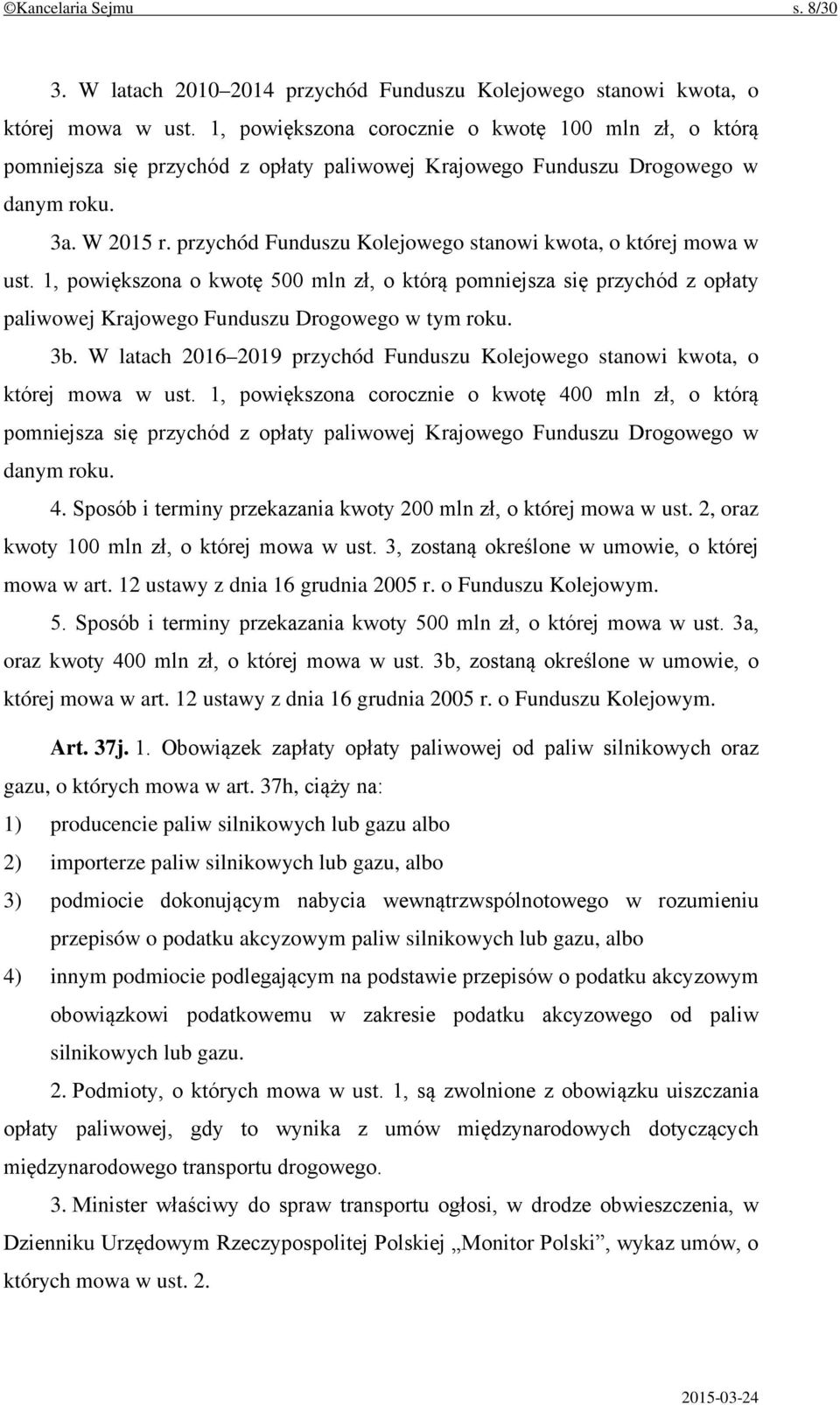 ©Kancelaria Sejmu s. 8/30

3. W latach 2010–2014 przychód Funduszu Kolejowego stanowi kwota, o której mowa w ust. 1, powiększona corocznie o kwotę 100 mln zł, o którą pomniejsza się przychód z opłaty paliwowej Krajowego Funduszu Drogowego w danym roku.

3a. W 2015 r. przychód Funduszu Kolejowego stanowi kwota, o której mowa w ust. 1, powiększona o kwotę 500 mln zł, o którą pomniejsza się przychód z opłaty paliwowej Krajowego Funduszu Drogowego w tym roku.

3b. W latach 2016–2019 przychód Funduszu Kolejowego stanowi kwota, o której mowa w ust. 1, powiększona corocznie o kwotę 400 mln zł, o którą pomniejsza się przychód z opłaty paliwowej Krajowego Funduszu Drogowego w danym roku.

4. Sposób i terminy przekazania kwoty 200 mln zł, o której mowa w ust. 2, oraz kwoty 100 mln zł, o której mowa w ust. 3, zostaną określone w umowie, o której mowa w art. 12 ustawy z dnia 16 grudnia 2005 r. o Funduszu Kolejowym.

5. Sposób i terminy przekazania kwoty 500 mln zł, o której mowa w ust. 3a, oraz kwoty 400 mln zł, o której mowa w ust. 3b, zostaną określone w umowie, o której mowa w art. 12 ustawy z dnia 16 grudnia 2005 r. o Funduszu Kolejowym.

Art. 37j. 1. Obowiązek zapłaty opłaty paliwowej od paliw silnikowych oraz gazu, o których mowa w art. 37h, ciąży na:

1) producencie paliw silnikowych lub gazu albo

2) importerze paliw silnikowych lub gazu, albo

3) podmiocie dokonującym nabycia wewnątrzwspólnotowego w rozumieniu przepisów o podatku akcyzowym paliw silnikowych lub gazu, albo

4) innym podmiocie podlegającym na podstawie przepisów o podatku akcyzowym obowiązkowi podatkowemu w zakresie podatku akcyzowego od paliw silnikowych lub gazu.

2. Podmioty, o których mowa w ust. 1, są zwolnione z obowiązku uiszczania opłaty paliwowej, gdy to wynika z umów międzynarodowych dotyczących międzynarodowego transportu drogowego.

3. Minister właściwy do spraw transportu ogłosi, w drodze obwieszczenia, w Dzienniku Urzędowym Rzeczypospolitej Polskiej „Monitor Polski”, wykaz umów, o których mowa w ust. 2.

2015-03-24